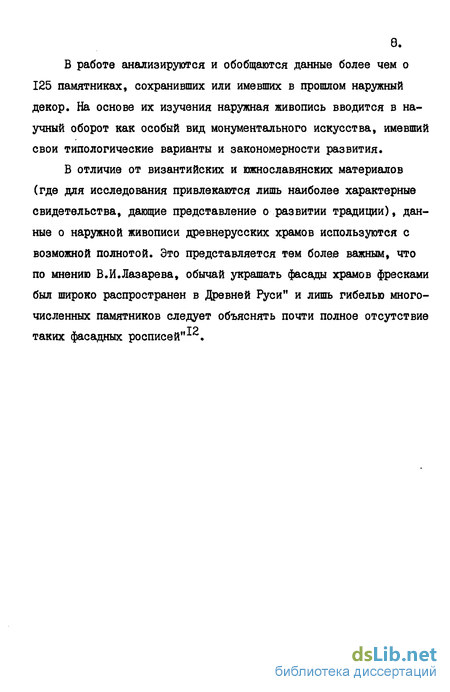 8.

В работе анализируются и обобщаются данные более чем о I25 памятниках, сохранивших или имевших в прошлом наружный декор. На основе их изучения наружная живопись вводится в научный оборот как особый вид монументального искусства, имевший свои типологические варианты и закономерности развития.

В отличие от византийских и южнославянских материалов (где для исследования привлекаются лишь наиболее характерные свидетельства, дающие представление о развитии традиции), данные о наружной живописи древнерусских храмов используются с возможной полнотой. Это представляется тем более важным, что по мнению В.И.Лазарева, обычай украшать фасады храмов фресками был широко распространен в Древней Руси" и лишь гибелью многочисленных памятников следует объяснять почти полное отсутствие таких фасадных росписей"$^{I2}$.

dsLib.net
библиотека диссертаций